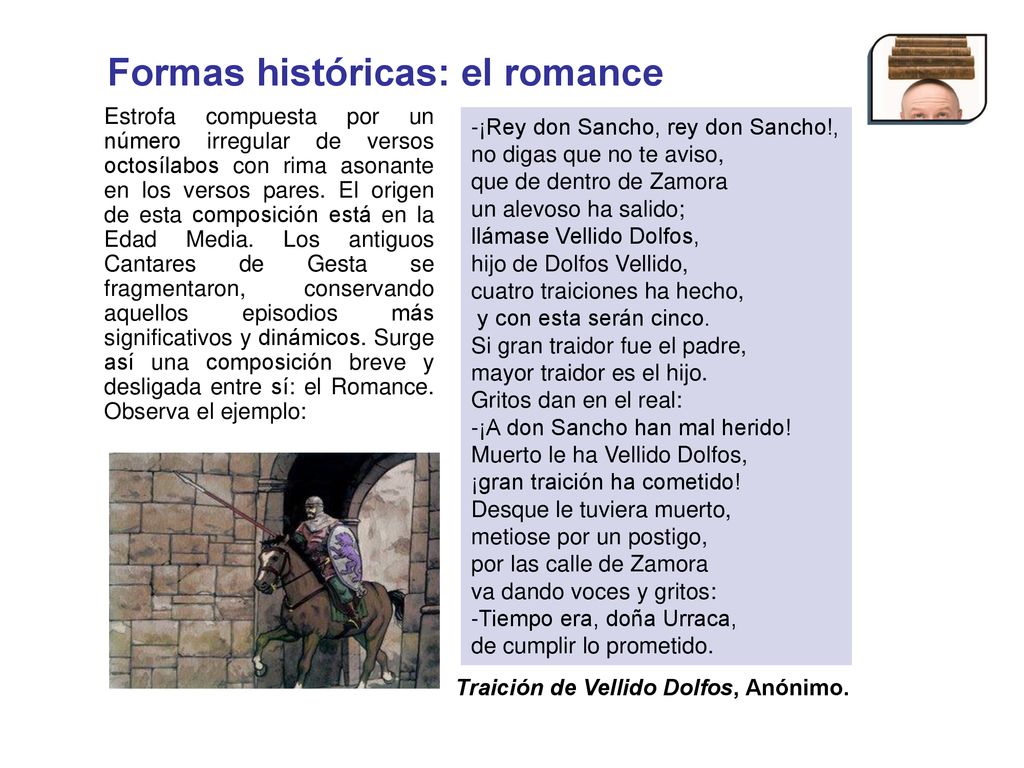 Formas históricas: el romance

Estrofa compuesta por un número irregular de versos octosílabos con rima asonante en los versos pares. El origen de esta composición está en la Edad Media. Los antiguos Cantares de Gesta se fragmentaron, conservando aquellos episodios más significativos y dinámicos. Surge así una composición breve y desligada entre sí: el Romance. Observa el ejemplo:

-¡Rey don Sancho, rey don Sancho!,
no digas que no te aviso,
que de dentro de Zamora
un alevoso ha salido;
llámase Vellido Dolfos,
hijo de Dolfos Vellido,
cuatro traiciones ha hecho,
y con esta serán cinco.
Si gran traidor fue el padre,
mayor traidor es el hijo.
Gritos dan en el real:
-¡A don Sancho han mal herido!
Muerto le ha Vellido Dolfos,
¡gran traición ha cometido!
Desque le tuviera muerto,
metiose por un postigo,
por las calle de Zamora
va dando voces y gritos:
-Tiempo era, doña Urraca,
de cumplir lo prometido.

Traición de Vellido Dolfos, Anónimo.